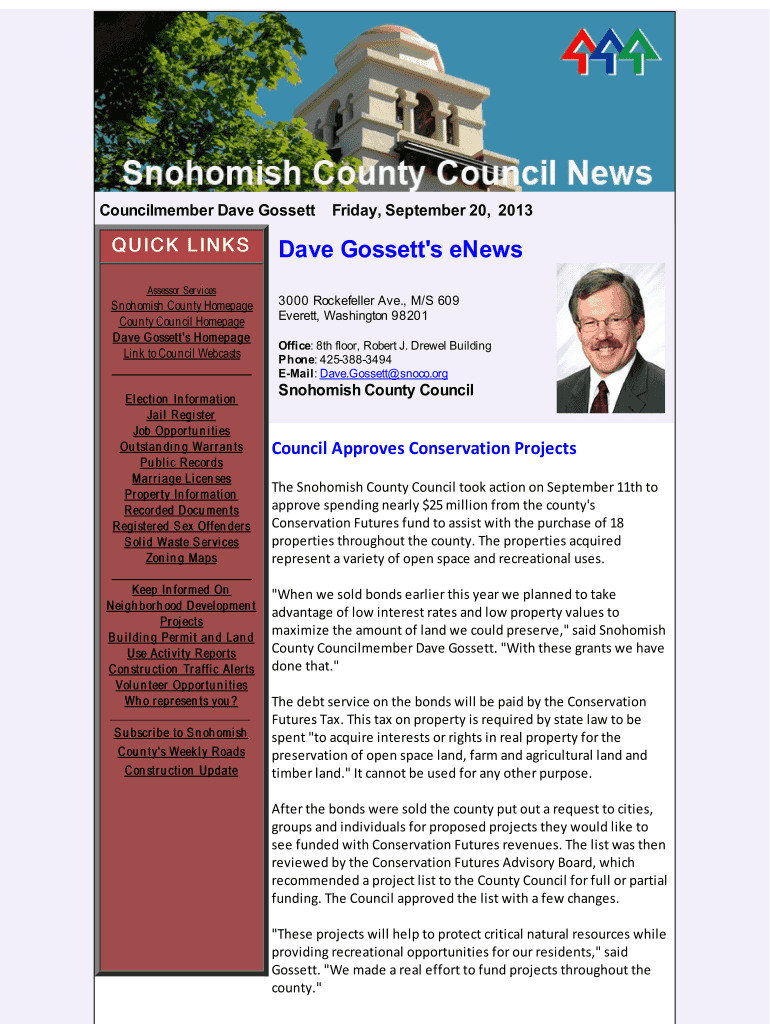 Snohomish County Council News

Councilmember Dave Gossett Friday, September 20, 2013

QUICK LINKS

Assessor Services
Snohomish County Homepage
County Council Homepage
Dave Gossett's Homepage
Link to Council Webcasts

Election Information
Jail Register
Job Opportunities
Outstanding Warrants
Public Records
Marriage Licenses
Property Information
Recorded Documents
Registered Sex Offenders
Solid Waste Services
Zoning Maps

Keep Informed On Neighborhood Development Projects
Building Permit and Land Use Activity Reports
Construction Traffic Alerts
Volunteer Opportunities
Who represents you?

Subscribe to Snohomish County's Weekly Roads Construction Update

Dave Gossett's eNews

3000 Rockefeller Ave., M/S 609
Everett, Washington 98201

Office: 8th floor, Robert J. Drewel Building
Phone: 425-388-3494
E-Mail: Dave.Gossett@snoco.org

Snohomish County Council

Council Approves Conservation Projects

The Snohomish County Council took action on September 11th to approve spending nearly $25 million from the county's Conservation Futures fund to assist with the purchase of 18 properties throughout the county. The properties acquired represent a variety of open space and recreational uses.

"When we sold bonds earlier this year we planned to take advantage of low interest rates and low property values to maximize the amount of land we could preserve," said Snohomish County Councilmember Dave Gossett. "With these grants we have done that."

The debt service on the bonds will be paid by the Conservation Futures Tax. This tax on property is required by state law to be spent "to acquire interests or rights in real property for the preservation of open space land, farm and agricultural land and timber land." It cannot be used for any other purpose.

After the bonds were sold the county put out a request to cities, groups and individuals for proposed projects they would like to see funded with Conservation Futures revenues. The list was then reviewed by the Conservation Futures Advisory Board, which recommended a project list to the County Council for full or partial funding. The Council approved the list with a few changes.

"These projects will help to protect critical natural resources while providing recreational opportunities for our residents," said Gossett. "We made a real effort to fund projects throughout the county."